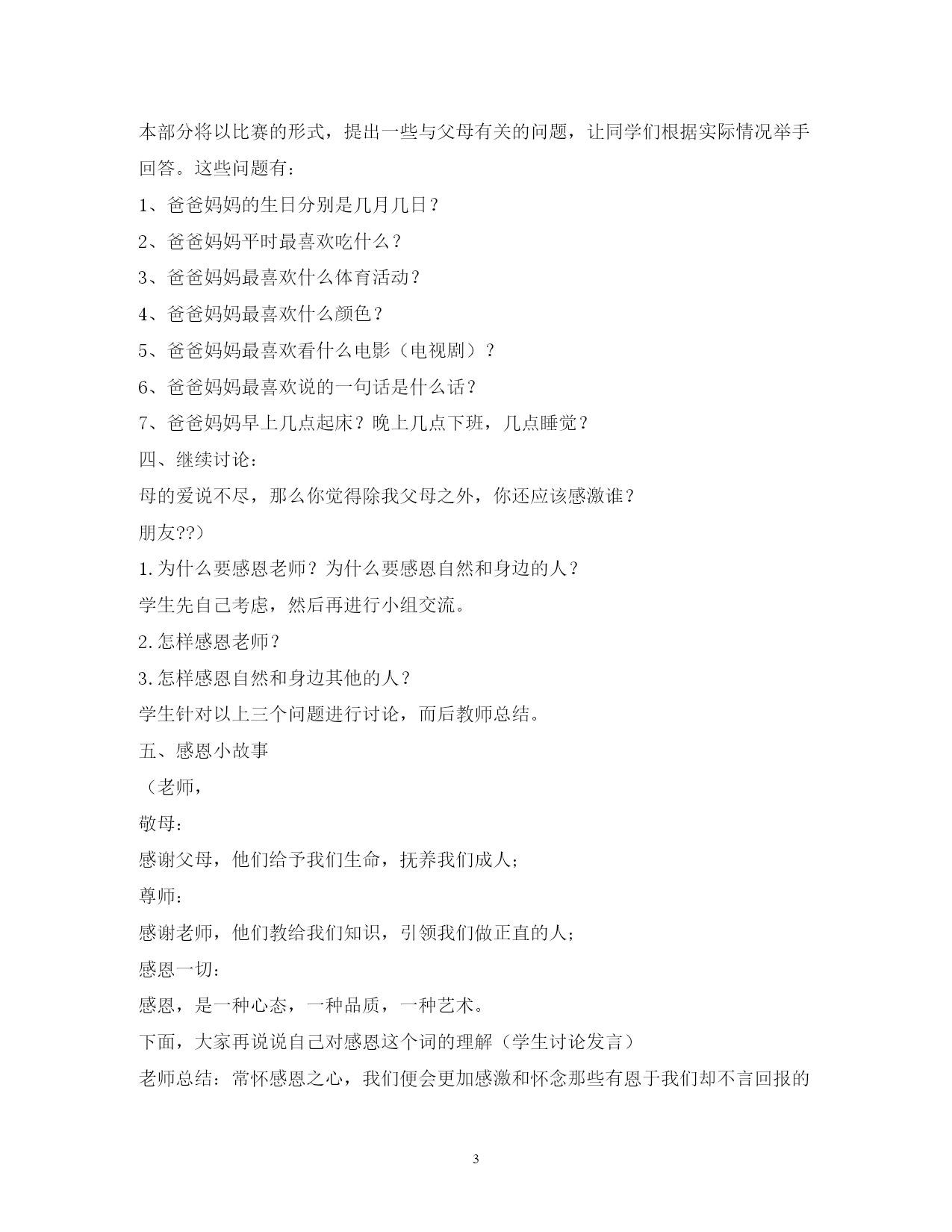 本部分将以比赛的形式，提出一些与父母有关的问题，让同学们根据实际情况举手回答。这些问题有：

1、爸爸妈妈的生日分别是几月几日？

2、爸爸妈妈平时最喜欢吃什么？

3、爸爸妈妈最喜欢什么体育活动？

4、爸爸妈妈最喜欢什么颜色？

5、爸爸妈妈最喜欢看什么电影（电视剧）？

6、爸爸妈妈最喜欢说的一句话是什么话？

7、爸爸妈妈早上几点起床？晚上几点下班，几点睡觉？

四、继续讨论：

母的爱说不尽，那么你觉得除我父母之外，你还应该感激谁？

朋友??）

1.为什么要感恩老师？为什么要感恩自然和身边的人？

学生先自己考虑，然后再进行小组交流。

2.怎样感恩老师？

3.怎样感恩自然和身边其他的人？

学生针对以上三个问题进行讨论，而后教师总结。

五、感恩小故事

（老师，

敬母：

感谢父母，他们给予我们生命，抚养我们成人；

尊师：

感谢老师，他们教给我们知识，引领我们做正直的人；

感恩一切：

感恩，是一种心态，一种品质，一种艺术。

下面，大家再说说自己对感恩这个词的理解（学生讨论发言）

老师总结：常怀感恩之心，我们便会更加感激和怀念那些有恩于我们却不言回报的

3